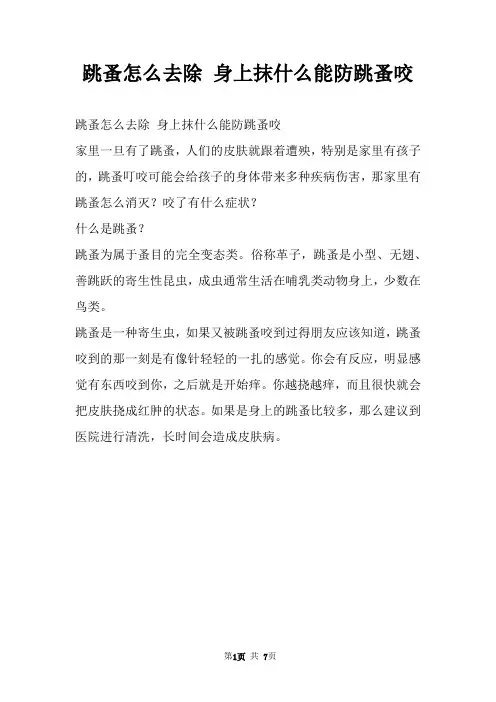 跳蚤怎么去除 身上抹什么能防跳蚤咬

跳蚤怎么去除 身上抹什么能防跳蚤咬

家里一旦有了跳蚤，人们的皮肤就跟着遭殃，特别是家里有孩子的，跳蚤叮咬可能会给孩子的身体带来多种疾病伤害，那家里有跳蚤怎么消灭？咬了有什么症状？

什么是跳蚤？

跳蚤为属于蚤目的完全变态类。俗称革子，跳蚤是小型、无翅、善跳跃的寄生性昆虫，成虫通常生活在哺乳类动物身上，少数在鸟类。

跳蚤是一种寄生虫，如果又被跳蚤咬到过得朋友应该知道，跳蚤咬到的那一刻是有像针轻轻的一扎的感觉。你会有反应，明显感觉有东西咬到你，之后就是开始痒。你越挠越痒，而且很快就会把皮肤挠成红肿的状态。如果是身上的跳蚤比较多，那么建议到医院进行清洗，长时间会造成皮肤病。

第1页 共 7页